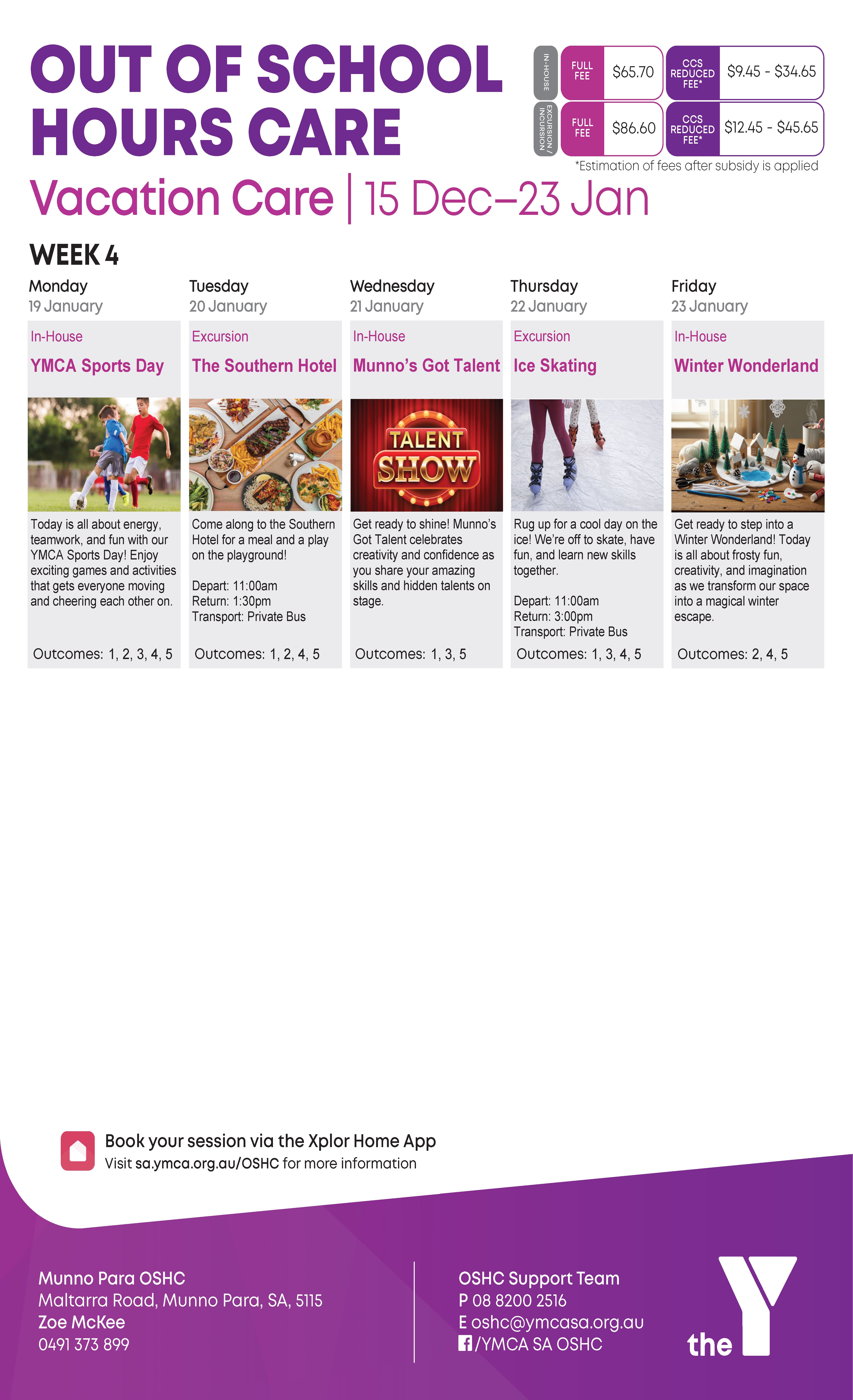 OUT OF SCHOOL HOURS CARE

IN-HOUSE
FULL FEE $65.70
CCS REDUCED FEE* $9.45 - $34.65

EXCURSION / INCURSION
FULL FEE $86.60
CCS REDUCED FEE* $12.45 - $45.65

*Estimation of fees after subsidy is applied

Vacation Care | 15 Dec–23 Jan

WEEK 4

Monday
19 January

In-House
YMCA Sports Day

Today is all about energy, teamwork, and fun with our YMCA Sports Day! Enjoy exciting games and activities that gets everyone moving and cheering each other on.

Outcomes: 1, 2, 3, 4, 5

Tuesday
20 January

Excursion
The Southern Hotel

Come along to the Southern Hotel for a meal and a play on the playground!

Depart: 11:00am
Return: 1:30pm
Transport: Private Bus

Outcomes: 1, 2, 4, 5

Wednesday
21 January

In-House
Munno's Got Talent

TALENT SHOW

Get ready to shine! Munno's Got Talent celebrates creativity and confidence as you share your amazing skills and hidden talents on stage.

Outcomes: 1, 3, 5

Thursday
22 January

Excursion
Ice Skating

Rug up for a cool day on the ice! We're off to skate, have fun, and learn new skills together.

Depart: 11:00am
Return: 3:00pm
Transport: Private Bus

Outcomes: 1, 3, 4, 5

Friday
23 January

In-House
Winter Wonderland

Get ready to step into a Winter Wonderland! Today is all about frosty fun, creativity, and imagination as we transform our space into a magical winter escape.

Outcomes: 2, 4, 5

Book your session via the Xplor Home App
Visit sa.ymca.org.au/OSHC for more information

Munno Para OSHC
Maltarra Road, Munno Para, SA, 5115
Zoe McKee
0491 373 899

OSHC Support Team
P 08 8200 2516
E oshc@ymcasa.org.au
/YMCA SA OSHC

the Y